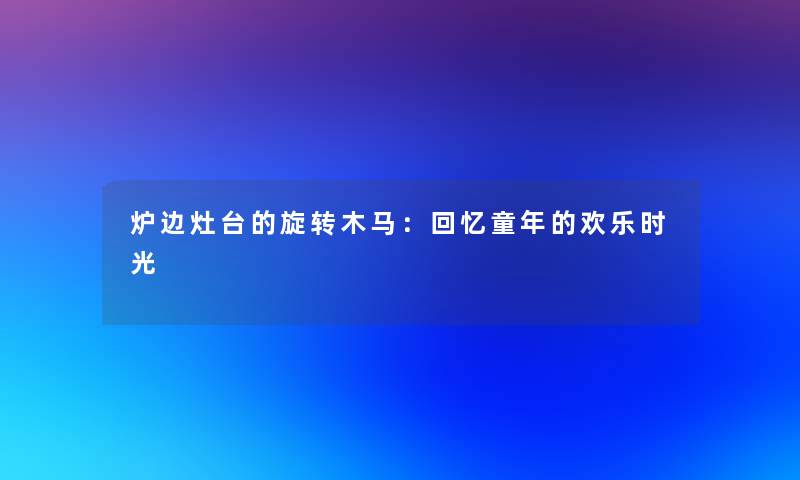 炉边灶台的旋转木马：回忆童年的欢乐时光